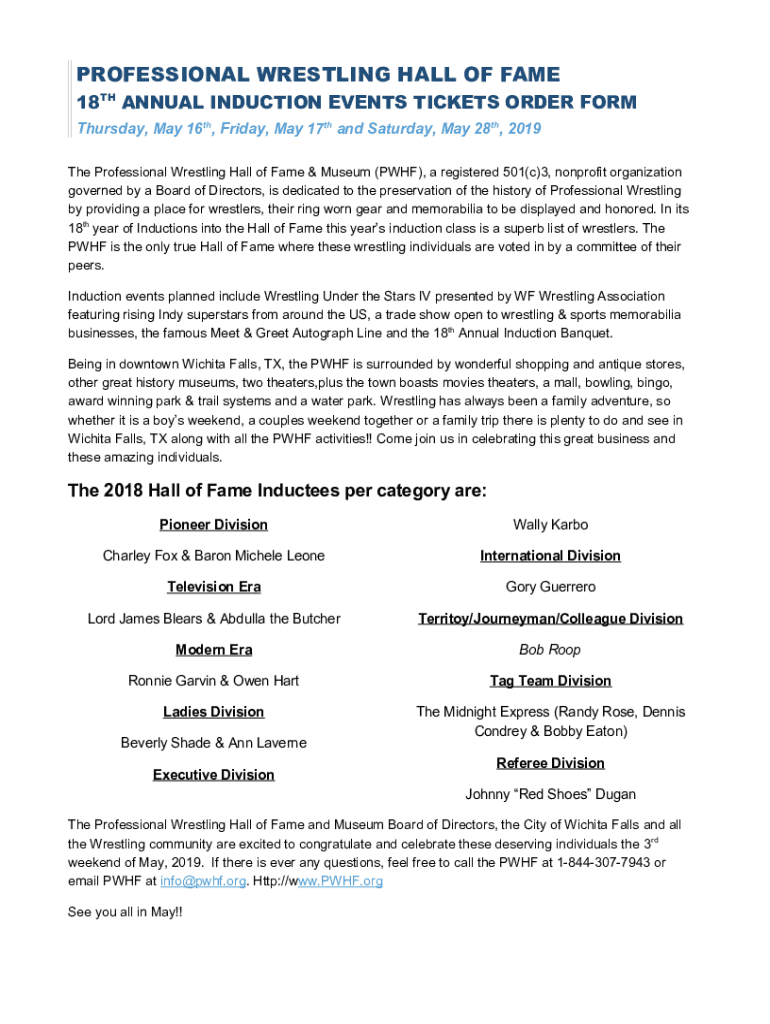 PROFESSIONAL WRESTLING HALL OF FAME
18$^{TH}$ ANNUAL INDUCTION EVENTS TICKETS ORDER FORM
Thursday, May 16$^{th}$, Friday, May 17$^{th}$ and Saturday, May 28$^{th}$, 2019

The Professional Wrestling Hall of Fame & Museum (PWHF), a registered 501(c)3, nonprofit organization governed by a Board of Directors, is dedicated to the preservation of the history of Professional Wrestling by providing a place for wrestlers, their ring worn gear and memorabilia to be displayed and honored. In its 18$^{th}$ year of Inductions into the Hall of Fame this year's induction class is a superb list of wrestlers. The PWHF is the only true Hall of Fame where these wrestling individuals are voted in by a committee of their peers.

Induction events planned include Wrestling Under the Stars IV presented by WF Wrestling Association featuring rising Indy superstars from around the US, a trade show open to wrestling & sports memorabilia businesses, the famous Meet & Greet Autograph Line and the 18$^{th}$ Annual Induction Banquet.

Being in downtown Wichita Falls, TX, the PWHF is surrounded by wonderful shopping and antique stores, other great history museums, two theaters,plus the town boasts movies theaters, a mall, bowling, bingo, award winning park & trail systems and a water park. Wrestling has always been a family adventure, so whether it is a boy's weekend, a couples weekend together or a family trip there is plenty to do and see in Wichita Falls, TX along with all the PWHF activities!! Come join us in celebrating this great business and these amazing individuals.

The 2018 Hall of Fame Inductees per category are:

Pioneer Division
Charley Fox & Baron Michele Leone
Television Era
Lord James Blears & Abdulla the Butcher
Modern Era
Ronnie Garvin & Owen Hart
Ladies Division
Beverly Shade & Ann Laverne
Executive Division

Wally Karbo
International Division
Gory Guerrero
Territoy/Journeyman/Colleague Division
Bob Roop
Tag Team Division
The Midnight Express (Randy Rose, Dennis Condrey & Bobby Eaton)
Referee Division
Johnny "Red Shoes" Dugan

The Professional Wrestling Hall of Fame and Museum Board of Directors, the City of Wichita Falls and all the Wrestling community are excited to congratulate and celebrate these deserving individuals the 3$^{rd}$ weekend of May, 2019. If there is ever any questions, feel free to call the PWHF at 1-844-307-7943 or email PWHF at info@pwhf.org. Http://www.PWHF.org

See you all in May!!